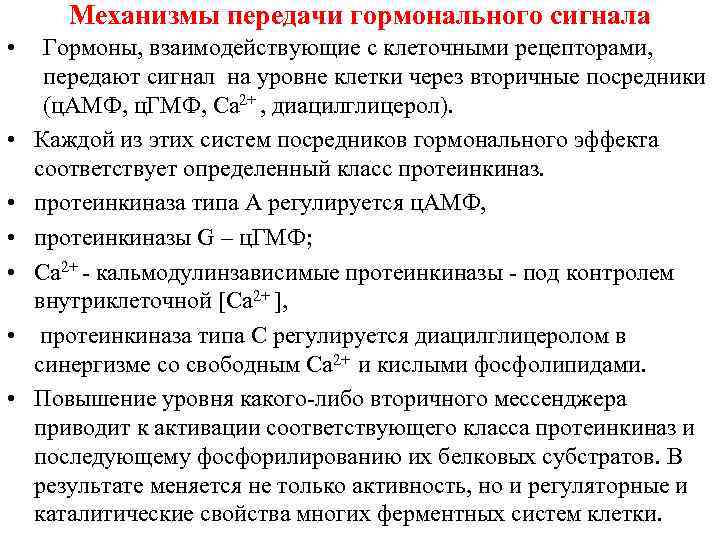 Механизмы передачи гормонального сигнала

• Гормоны, взаимодействующие с клеточными рецепторами, передают сигнал на уровне клетки через вторичные посредники (цАМФ, цГМФ, $Ca^{2+}$, диацилглицерол).

• Каждой из этих систем посредников гормонального эффекта соответствует определенный класс протеинкиназ.

• протеинкиназа типа А регулируется цАМФ,

• протеинкиназы G – цГМФ;

• $Ca^{2+}$ - кальмодулинзависимые протеинкиназы - под контролем внутриклеточной [$Ca^{2+}$],

• протеинкиназа типа С регулируется диацилглицеролом в синергизме со свободным $Ca^{2+}$ и кислыми фосфолипидами.

• Повышение уровня какого-либо вторичного мессенджера приводит к активации соответствующего класса протеинкиназ и последующему фосфорилированию их белковых субстратов. В результате меняется не только активность, но и регуляторные и каталитические свойства многих ферментных систем клетки.